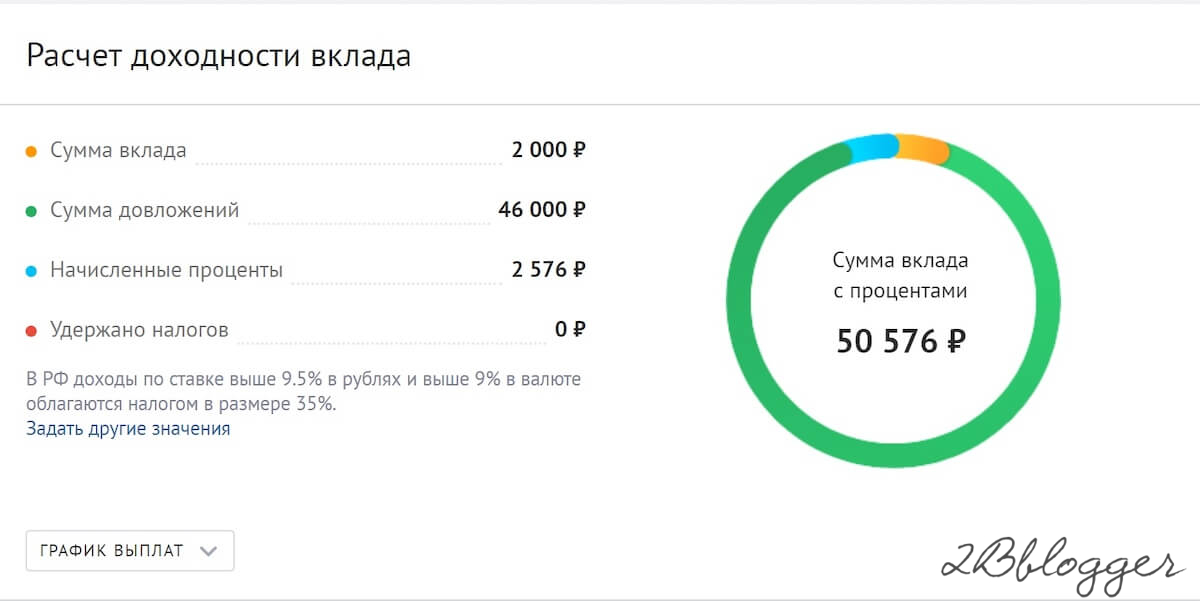 Расчет доходности вклада

Сумма вклада 2 000 ₽

Сумма довложений 46 000 ₽

Начисленные проценты 2 576 ₽

Удержано налогов 0 ₽

В РФ доходы по ставке выше 9.5% в рублях и выше 9% в валюте облагаются налогом в размере 35%.
Задать другие значения

Сумма вклада с процентами
50 576 ₽

ГРАФИК ВЫПЛАТ

2Bblogger